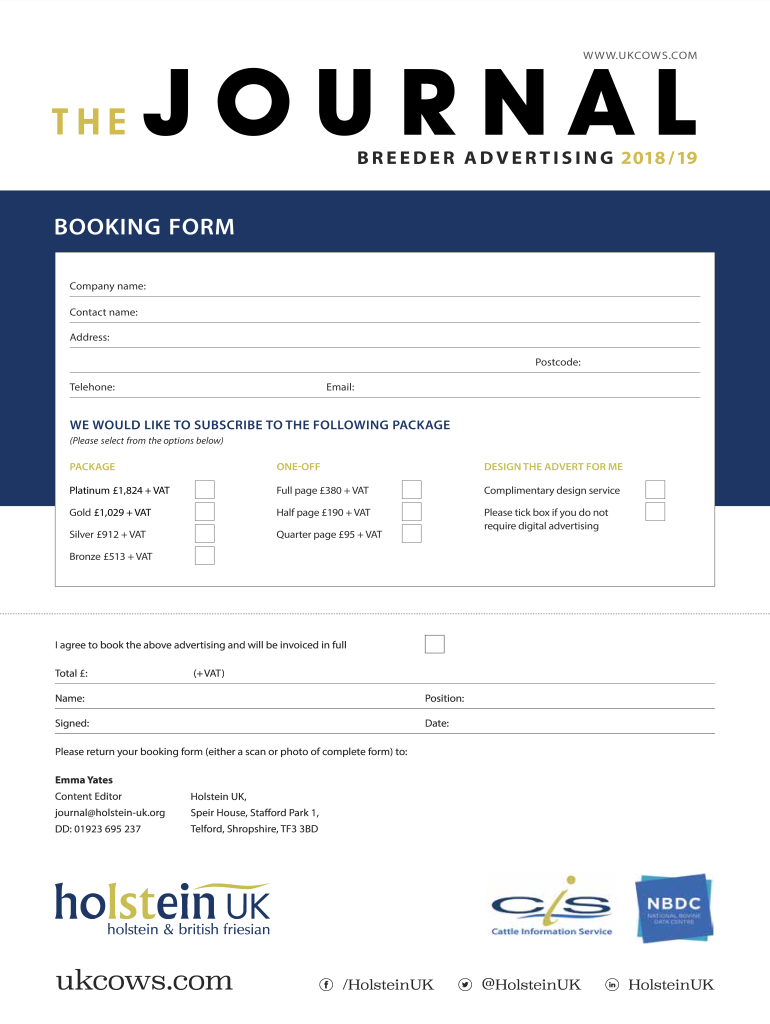 WWW.UKCOWS.COM

THE JOURNAL

BREEDER ADVERTISING 2018/19

BOOKING FORM

Company name:

Contact name:

Address:

Postcode:

Telehone:

Email:

WE WOULD LIKE TO SUBSCRIBE TO THE FOLLOWING PACKAGE

(Please select from the options below)

PACKAGE

Platinum £1,824 + VAT

Gold £1,029 + VAT

Silver £912 + VAT

Bronze £513 + VAT

ONE-OFF

Full page £380 + VAT

Half page £190 + VAT

Quarter page £95 + VAT

DESIGN THE ADVERT FOR ME

Complimentary design service

Please tick box if you do not require digital advertising

I agree to book the above advertising and will be invoiced in full

Total £: (+VAT)

Name:

Position:

Signed:

Date:

Please return your booking form (either a scan or photo of complete form) to:

Emma Yates
Content Editor
journal@holstein-uk.org
DD: 01923 695 237

Holstein UK,
Speir House, Stafford Park 1,
Telford, Shropshire, TF3 3BD

holstein UK
holstein & british friesian

CIS
Cattle Information Service

NBDC
NATIONAL BOVINE DATA CENTRE

ukcows.com

/HolsteinUK

@HolsteinUK

HolsteinUK